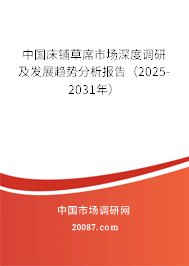 中国床铺草席市场深度调研及发展趋势分析报告（2025-2031年）

中国市场调研网

20087.com